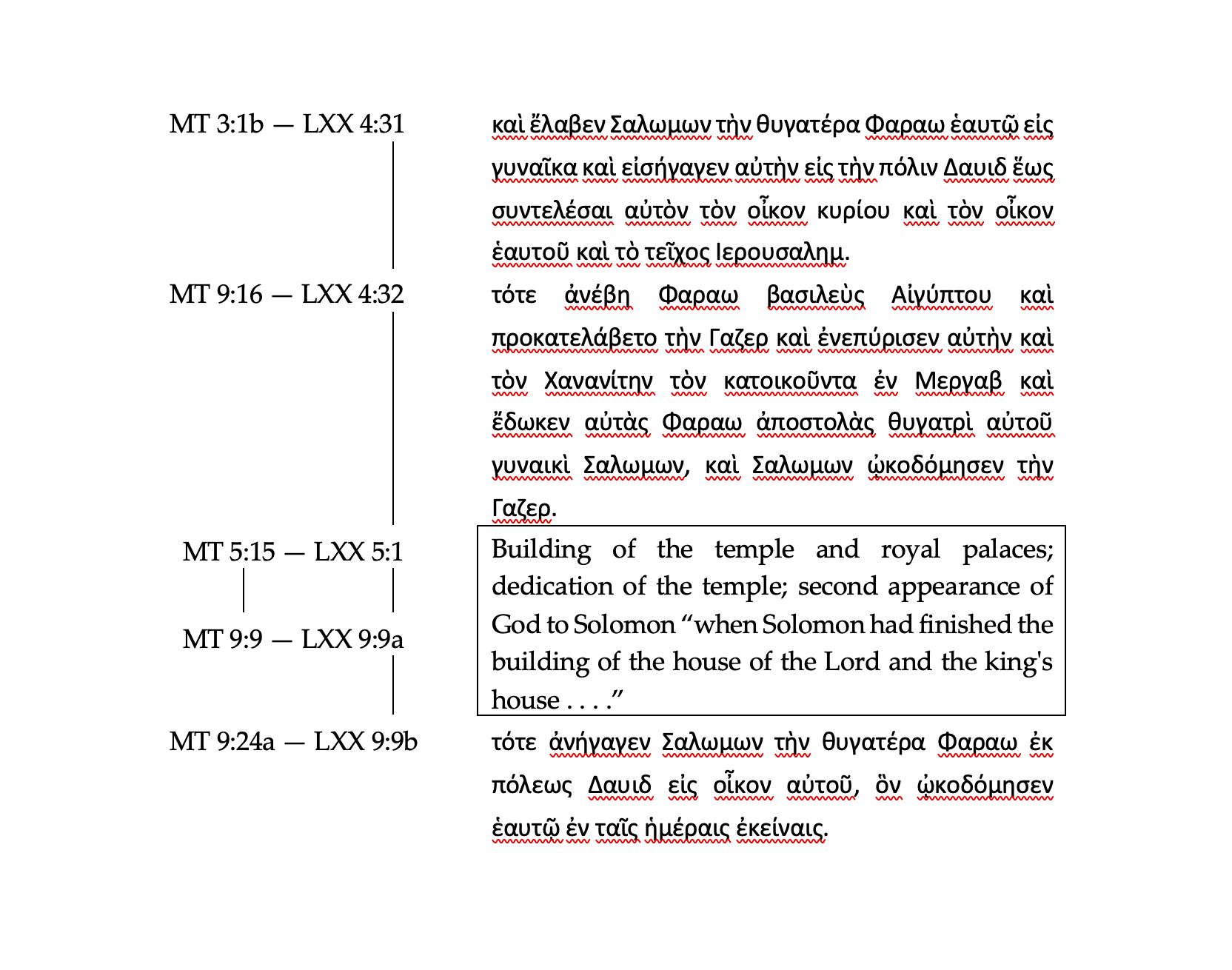 MT 3:1b — LXX 4:31

καὶ ἔλαβεν Σαλωμων τὴν θυγατέρα Φαραω ἑαυτῷ εἰς γυναῖκα καὶ εἰσήγαγεν αὐτὴν εἰς τὴν πόλιν Δαυιδ ἕως συντελέσαι αὐτὸν τὸν οἶκον κυρίου καὶ τὸν οἶκον ἑαυτοῦ καὶ τὸ τεῖχος Ιερουσαλημ.

MT 9:16 — LXX 4:32

τότε ἀνέβη Φαραω βασιλεὺς Αἰγύπτου καὶ προκατελάβετο τὴν Γαζερ καὶ ἐνεπύρισεν αὐτὴν καὶ τὸν Χανανίτην τὸν κατοικοῦντα ἐν Μεργαβ καὶ ἔδωκεν αὐτὰς Φαραω ἀποστολὰς θυγατρὶ αὐτοῦ γυναικὶ Σαλωμων, καὶ Σαλωμων ᾠκοδόμησεν τὴν Γαζερ.

MT 5:15 — LXX 5:1

MT 9:9 — LXX 9:9a

Building of the temple and royal palaces; dedication of the temple; second appearance of God to Solomon “when Solomon had finished the building of the house of the Lord and the king's house . . . .”

MT 9:24a — LXX 9:9b

τότε ἀνήγαγεν Σαλωμων τὴν θυγατέρα Φαραω ἐκ πόλεως Δαυιδ εἰς οἶκον αὐτοῦ, ὃν ᾠκοδόμησεν ἑαυτῷ ἐν ταῖς ἡμέραις ἐκείναις.